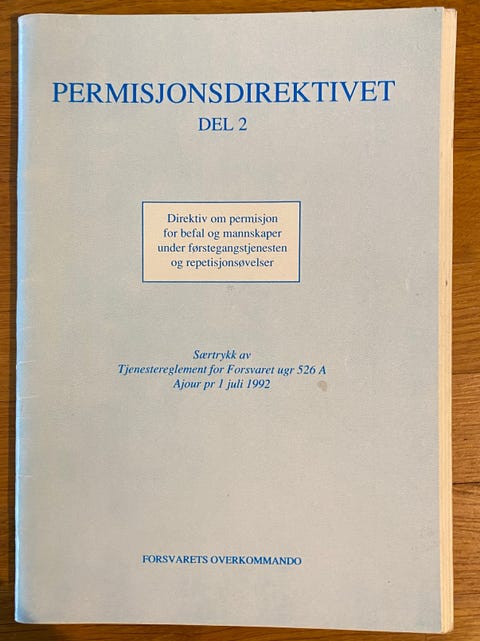 PERMISJONSDIREKTIVET
DEL 2

Direktiv om permisjon for befal og mannskaper under førstegangstjenesten og repetisjonsøvelser

Særtrykk av
Tjenestereglement for Forsvaret ugr 526 A
Ajour pr 1 juli 1992

FORSVARETS OVERKOMMANDO